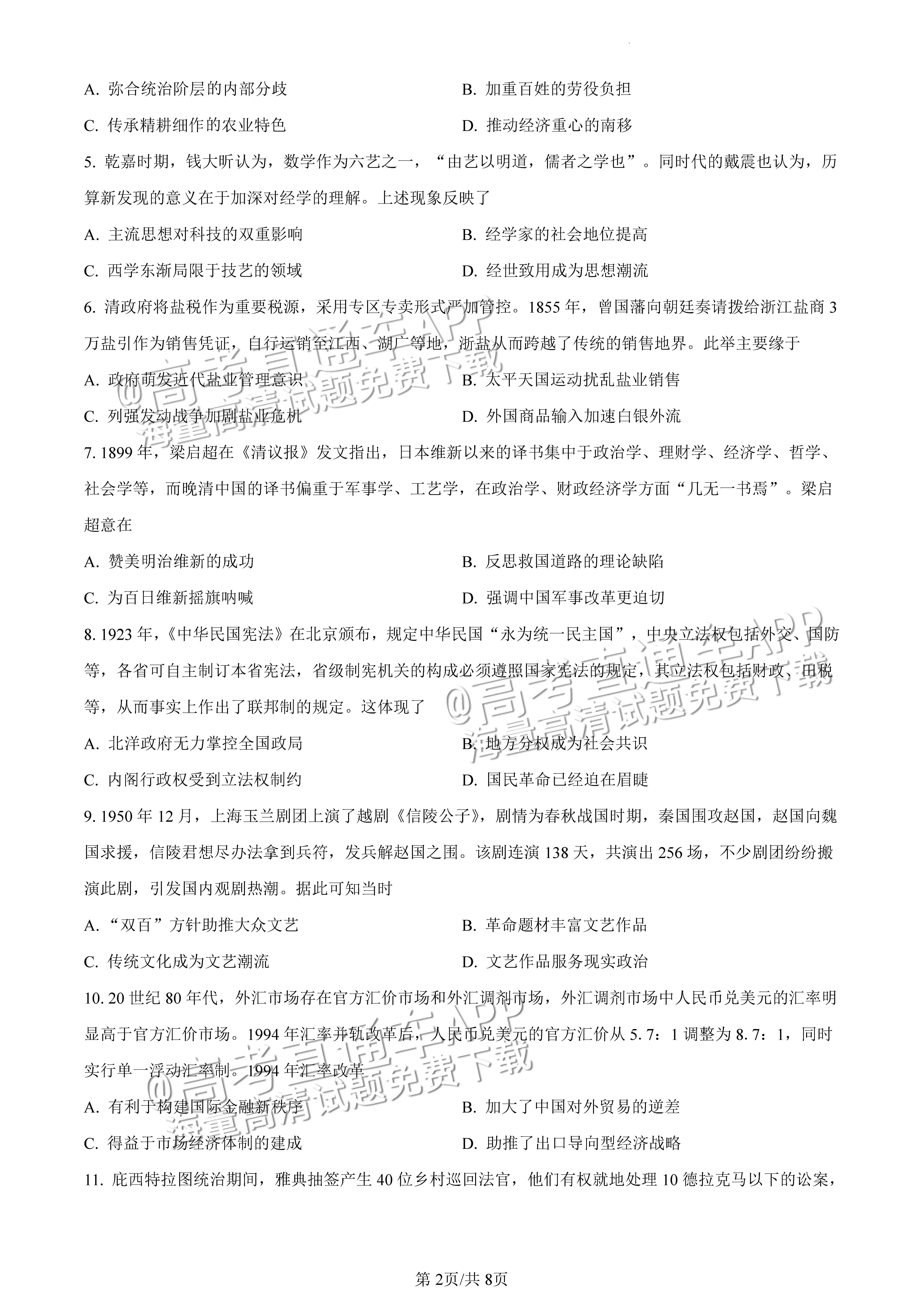 A.弥合统治阶层的内部分歧 B.加重百姓的劳役负担

C.传承精耕细作的农业特色 D.推动经济重心的南移

5.乾嘉时期，钱大昕认为，数学作为六艺之一，“由艺以明道，儒者之学也”。同时代的戴震也认为，历算新发现的意义在于加深对经学的理解。上述现象反映了

A.主流思想对科技的双重影响 B.经学家的社会地位提高

C.西学东渐局限于技艺的领域 D.经世致用成为思想潮流

6.清政府将盐税作为重要税源，采用专区专卖形式严加管控。1855年，曾国藩向朝廷奏请拨给浙江盐商3万盐引作为销售凭证，自行运销至江西、湖广等地，浙盐从而跨越了传统的销售地界。此举主要缘于

A.政府萌发近代盐业管理意识 B.太平天国运动扰乱盐业销售

C.列强发动战争加剧盐业危机 D.外国商品输入加速白银外流

7.1899年，梁启超在《清议报》发文指出，日本维新以来的译书集中于政治学、理财学、经济学、哲学、社会学等，而晚清中国的译书偏重于军事学、工艺学，在政治学、财政经济学方面“几无一书焉”。梁启超意在

A.赞美明治维新的成功 B.反思救国道路的理论缺陷

C.为百日维新摇旗呐喊 D.强调中国军事改革更迫切

8.1923年，《中华民国宪法》在北京颁布，规定中华民国“永为统一民主国”，中央立法权包括外交、国防等，各省可自主制订本省宪法，省级制宪机关的构成必须遵照国家宪法的规定，其立法权包括财政、田税等，从而事实上作出了联邦制的规定。这体现了

A.北洋政府无力掌控全国政局 B.地方分权成为社会共识

C.内阁行政权受到立法权制约 D.国民革命已经迫在眉睫

9.1950年12月，上海玉兰剧团上演了越剧《信陵公子》，剧情为春秋战国时期，秦国围攻赵国，赵国向魏国求援，信陵君想尽办法拿到兵符，发兵解赵国之围。该剧连演138天，共演出256场，不少剧团纷纷搬演此剧，引发国内观剧热潮。据此可知当时

A.“双百”方针助推大众文艺 B.革命题材丰富文艺作品

C.传统文化成为文艺潮流 D.文艺作品服务现实政治

10.20世纪80年代，外汇市场存在官方汇价市场和外汇调剂市场，外汇调剂市场中人民币兑美元的汇率明显高于官方汇价市场。1994年汇率并轨改革后，人民币兑美元的官方汇价从5.7：1调整为8.7：1，同时实行单一浮动汇率制。1994年汇率改革

A.有利于构建国际金融新秩序 B.加大了中国对外贸易的逆差

C.得益于市场经济体制的建成 D.助推了出口导向型经济战略

11.庇西特拉图统治期间，雅典抽签产生40位乡村巡回法官，他们有权就地处理10德拉克马以下的讼案，

第2页/共8页

@高考直通车APP 海量高清试题免费下载